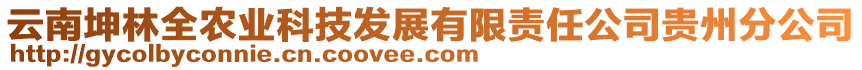 云南坤林全农业科技发展有限责任公司贵州分公司
http://gycolbyconnie.cn.coovee.com